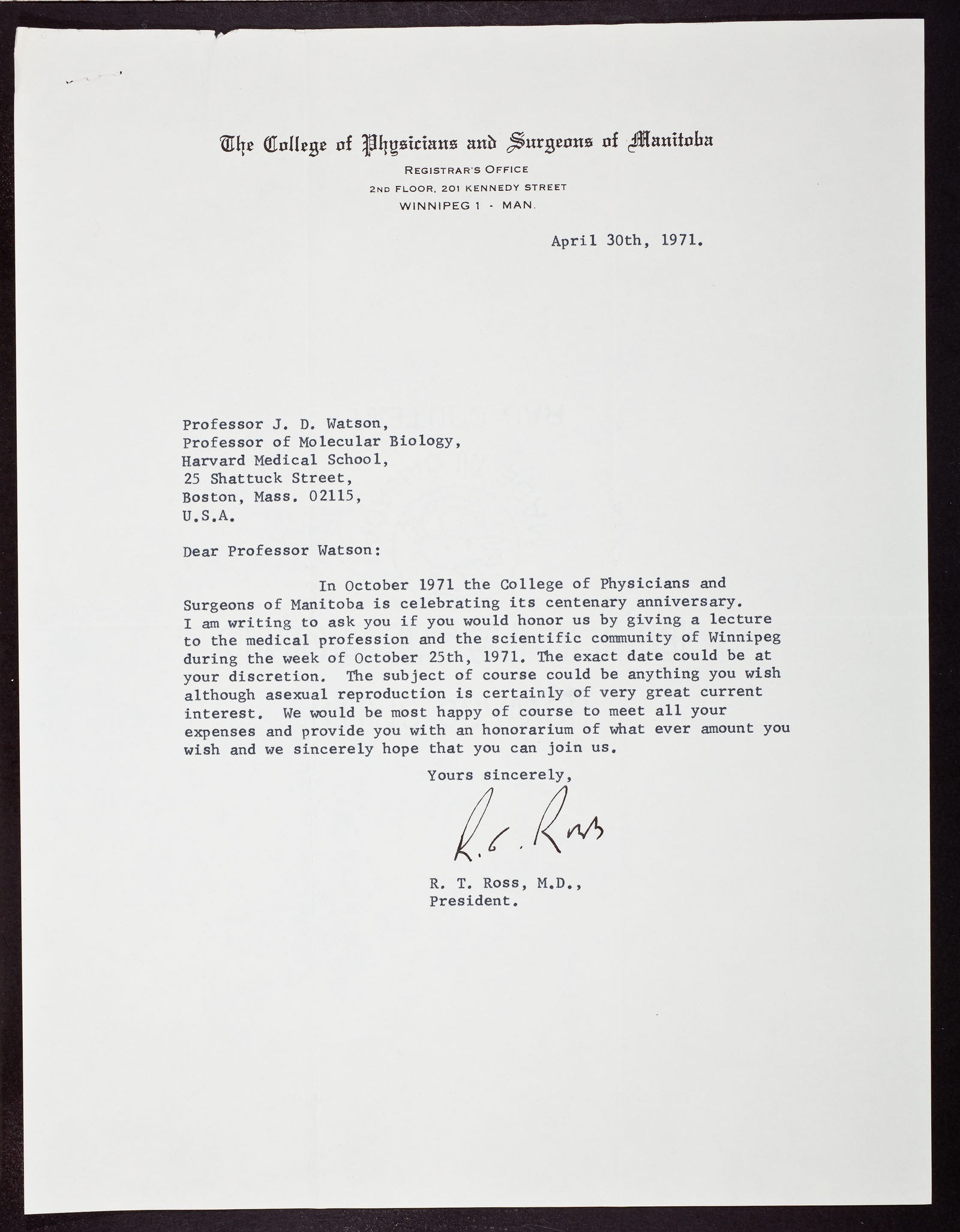 The College of Physicians and Surgeons of Manitoba

REGISTRAR'S OFFICE
2ND FLOOR, 201 KENNEDY STREET
WINNIPEG 1 - MAN.

April 30th, 1971.

Professor J. D. Watson,
Professor of Molecular Biology,
Harvard Medical School,
25 Shattuck Street,
Boston, Mass. 02115,
U.S.A.

Dear Professor Watson:

In October 1971 the College of Physicians and Surgeons of Manitoba is celebrating its centenary anniversary. I am writing to ask you if you would honor us by giving a lecture to the medical profession and the scientific community of Winnipeg during the week of October 25th, 1971. The exact date could be at your discretion. The subject of course could be anything you wish although asexual reproduction is certainly of very great current interest. We would be most happy of course to meet all your expenses and provide you with an honorarium of what ever amount you wish and we sincerely hope that you can join us.

Yours sincerely,

R. T. Ross

R. T. Ross, M.D.,
President.